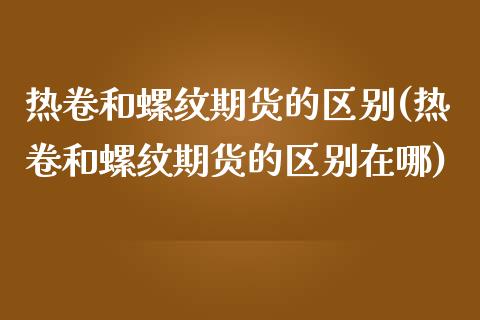 热卷和螺纹期货的区别(热卷和螺纹期货的区别在哪)